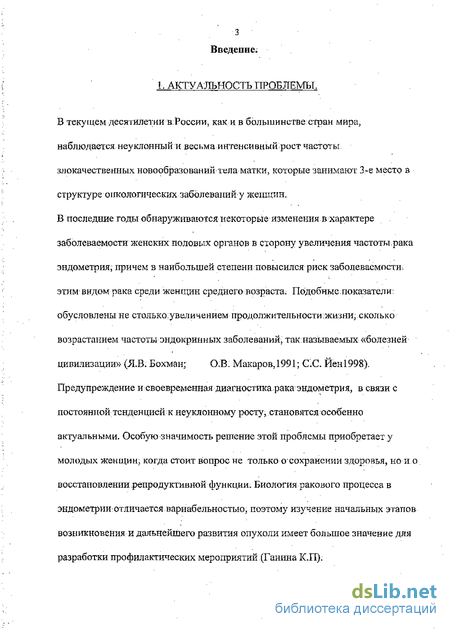 3

Введение.

1. АКТУАЛЬНОСТЬ ПРОБЛЕМЫ.

В текущем десятилетии в России, как и в большинстве стран мира, наблюдается неуклонный и весьма интенсивный рост частоты злокачественных новообразований тела матки, которые занимают 3-е место в структуре онкологических заболеваний у женщин.

В последние годы обнаруживаются некоторые изменения в характере заболеваемости женских половых органов в сторону увеличения частоты рака эндометрия, причем в наибольшей степени повысился риск заболеваемости этим видом рака среди женщин среднего возраста. Подобные показатели обусловлены не столько увеличением продолжительности жизни, сколько возрастанием частоты эндокринных заболеваний, так называемых «болезней цивилизации» (Я.В. Бохман; О.В. Макаров,1991; С.С. Йен1998).

Предупреждение и своевременная диагностика рака эндометрия, в связи с постоянной тенденцией к неуклонному росту, становятся особенно актуальными. Особую значимость решение этой проблемы приобретает у молодых женщин, когда стоит вопрос не только о сохранении здоровья, но и о восстановлении репродуктивной функции. Биология ракового процесса в эндометрии отличается вариабельностью, поэтому изучение начальных этапов возникновения и дальнейшего развития опухоли имеет большое значение для разработки профилактических мероприятий (Ганина К.П).

dsLib.net
библиотека диссертаций